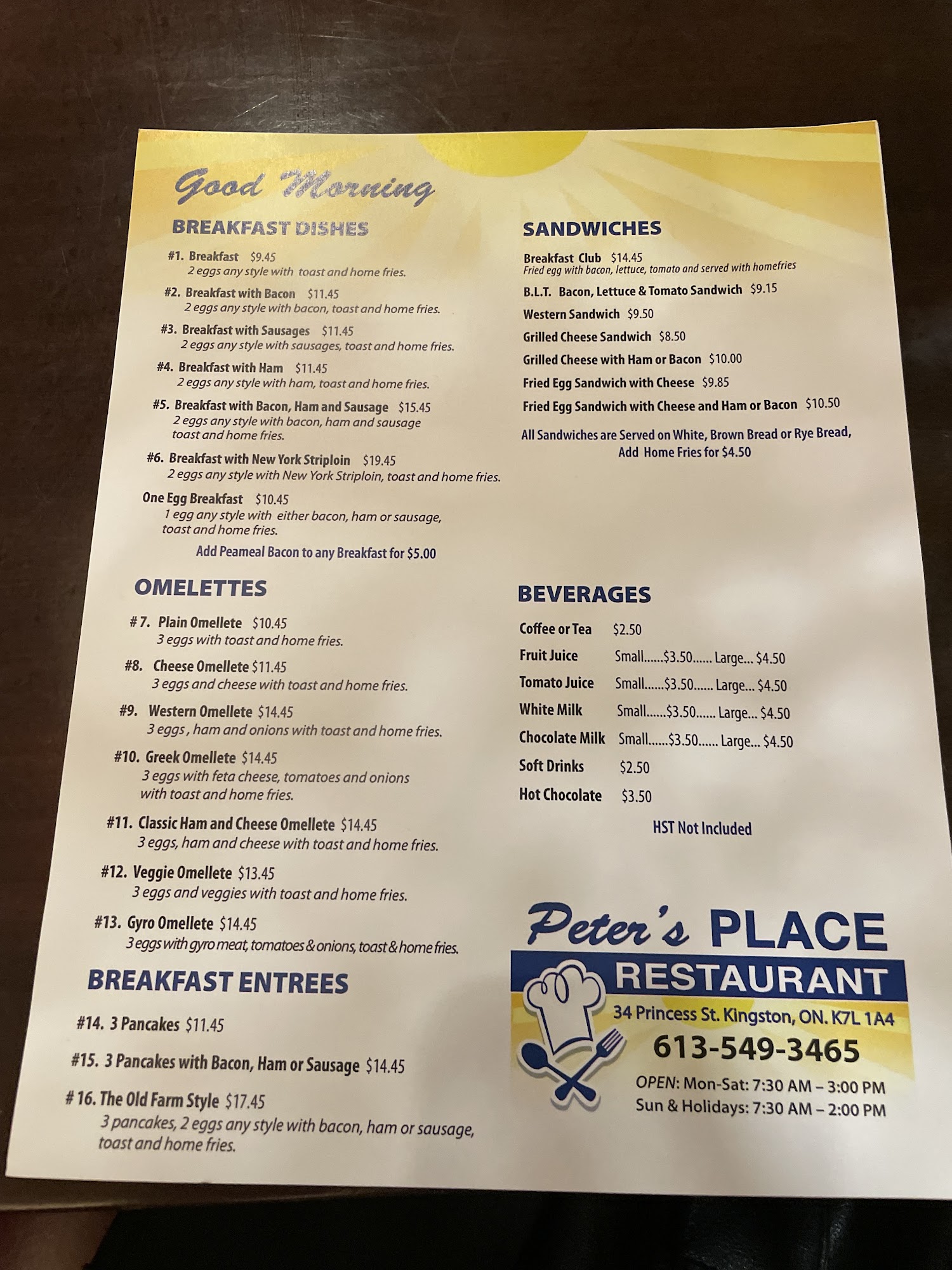 Good Morning

BREAKFAST DISHES

#1. Breakfast $9.45
2 eggs any style with toast and home fries.

#2. Breakfast with Bacon $11.45
2 eggs any style with bacon, toast and home fries.

#3. Breakfast with Sausages $11.45
2 eggs any style with sausages, toast and home fries.

#4. Breakfast with Ham $11.45
2 eggs any style with ham, toast and home fries.

#5. Breakfast with Bacon, Ham and Sausage $15.45
2 eggs any style with bacon, ham and sausage toast and home fries.

#6. Breakfast with New York Striploin $19.45
2 eggs any style with New York Striploin, toast and home fries.

One Egg Breakfast $10.45
1 egg any style with either bacon, ham or sausage, toast and home fries.

Add Peameal Bacon to any Breakfast for $5.00

OMELETTES

# 7. Plain Omellete $10.45
3 eggs with toast and home fries.

#8. Cheese Omellete $11.45
3 eggs and cheese with toast and home fries.

#9. Western Omellete $14.45
3 eggs , ham and onions with toast and home fries.

#10. Greek Omellete $14.45
3 eggs with feta cheese, tomatoes and onions with toast and home fries.

#11. Classic Ham and Cheese Omellete $14.45
3 eggs, ham and cheese with toast and home fries.

#12. Veggie Omellete $13.45
3 eggs and veggies with toast and home fries.

#13. Gyro Omellete $14.45
3 eggs with gyro meat, tomatoes & onions, toast & home fries.

BREAKFAST ENTREES

#14. 3 Pancakes $11.45

#15. 3 Pancakes with Bacon, Ham or Sausage $14.45

# 16. The Old Farm Style $17.45
3 pancakes, 2 eggs any style with bacon, ham or sausage, toast and home fries.

SANDWICHES

Breakfast Club $14.45
Fried egg with bacon, lettuce, tomato and served with homefries

B.L.T. Bacon, Lettuce & Tomato Sandwich $9.15

Western Sandwich $9.50

Grilled Cheese Sandwich $8.50

Grilled Cheese with Ham or Bacon $10.00

Fried Egg Sandwich with Cheese $9.85

Fried Egg Sandwich with Cheese and Ham or Bacon $10.50

All Sandwiches are Served on White, Brown Bread or Rye Bread, Add Home Fries for $4.50

BEVERAGES

Coffee or Tea $2.50
Fruit Juice Small......$3.50...... Large... $4.50
Tomato Juice Small......$3.50...... Large... $4.50
White Milk Small......$3.50...... Large... $4.50
Chocolate Milk Small......$3.50...... Large... $4.50
Soft Drinks $2.50
Hot Chocolate $3.50

HST Not Included

Peter's PLACE
RESTAURANT
34 Princess St. Kingston, ON. K7L 1A4
613-549-3465
OPEN: Mon-Sat: 7:30 AM – 3:00 PM
Sun & Holidays: 7:30 AM – 2:00 PM